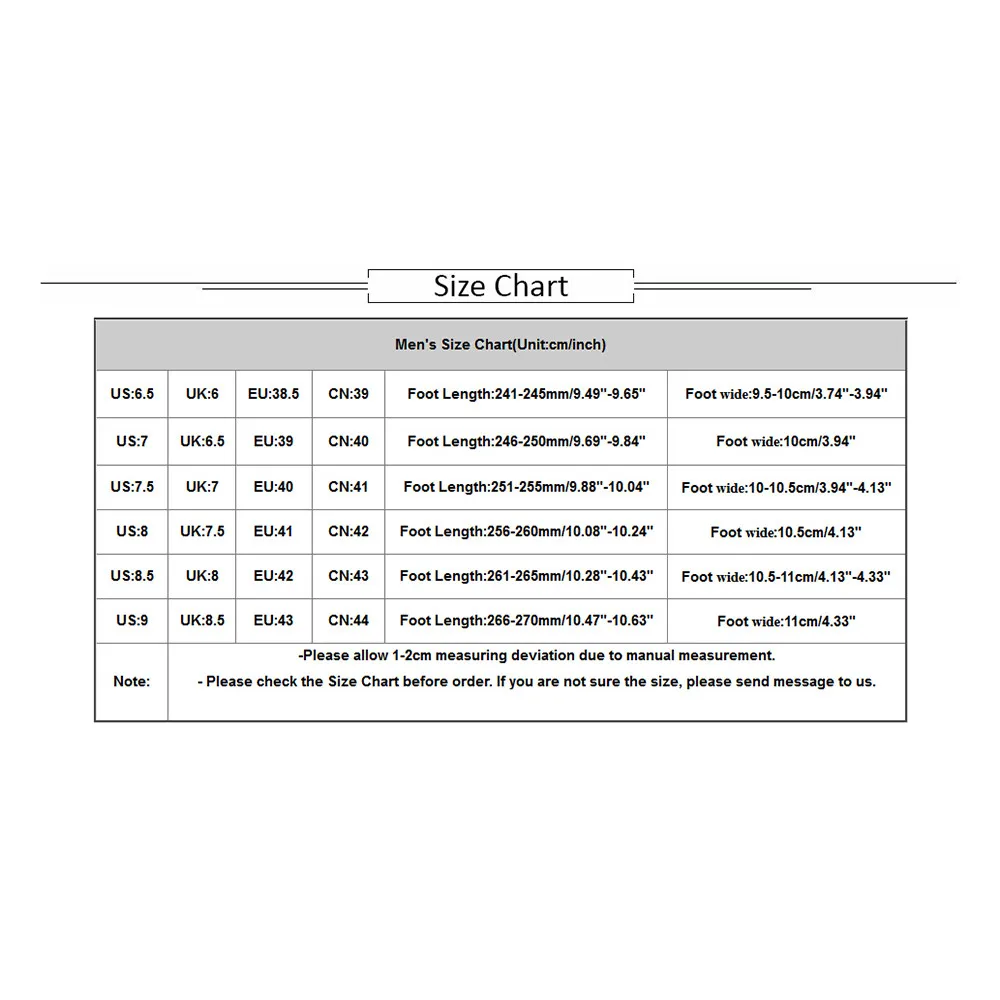 Size Chart

| Men's Size Chart(Unit:cm/inch) | | | | | |
|---|---|---|---|---|---|
| US:6.5 | UK:6 | EU:38.5 | CN:39 | Foot Length:241-245mm/9.49''-9.65'' | Foot wide:9.5-10cm/3.74''-3.94'' |
| US:7 | UK:6.5 | EU:39 | CN:40 | Foot Length:246-250mm/9.69''-9.84'' | Foot wide:10cm/3.94'' |
| US:7.5 | UK:7 | EU:40 | CN:41 | Foot Length:251-255mm/9.88''-10.04'' | Foot wide:10-10.5cm/3.94''-4.13'' |
| US:8 | UK:7.5 | EU:41 | CN:42 | Foot Length:256-260mm/10.08''-10.24'' | Foot wide:10.5cm/4.13'' |
| US:8.5 | UK:8 | EU:42 | CN:43 | Foot Length:261-265mm/10.28''-10.43'' | Foot wide:10.5-11cm/4.13''-4.33'' |
| US:9 | UK:8.5 | EU:43 | CN:44 | Foot Length:266-270mm/10.47''-10.63'' | Foot wide:11cm/4.33'' |
| Note: | -Please allow 1-2cm measuring deviation due to manual measurement. - Please check the Size Chart before order. If you are not sure the size, please send message to us. | | | | |